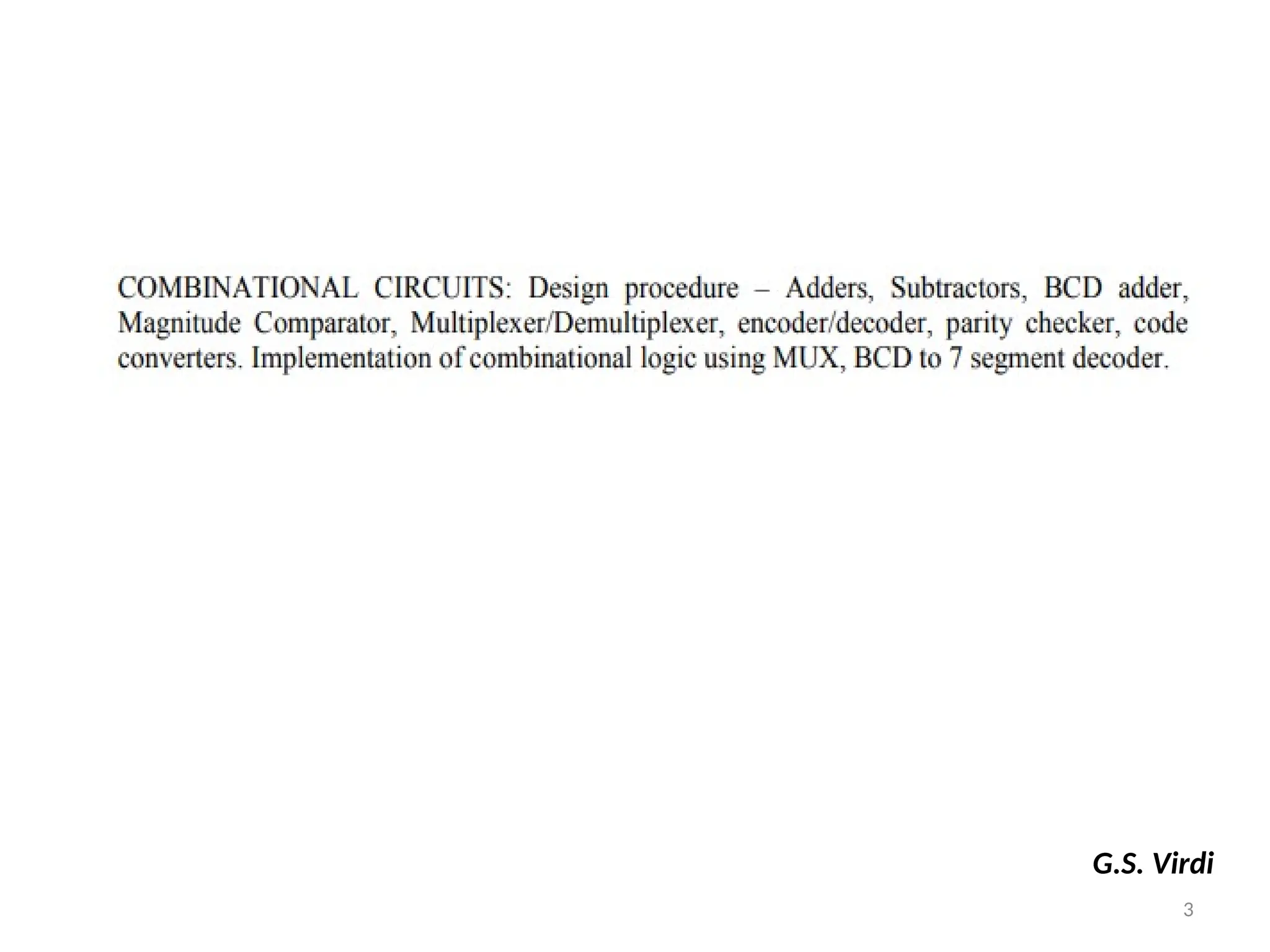 COMBINATIONAL CIRCUITS: Design procedure – Adders, Subtractors, BCD adder, Magnitude Comparator, Multiplexer/Demultiplexer, encoder/decoder, parity checker, code converters. Implementation of combinational logic using MUX, BCD to 7 segment decoder.

G.S. Virdi

3